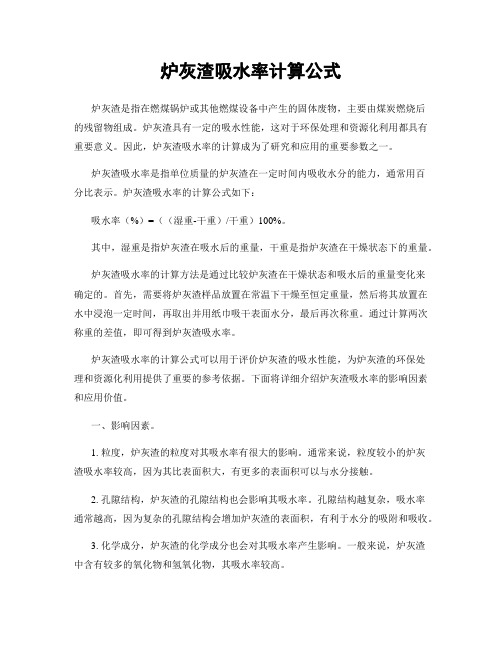 炉灰渣吸水率计算公式

炉灰渣是指在燃煤锅炉或其他燃煤设备中产生的固体废物，主要由煤炭燃烧后的残留物组成。炉灰渣具有一定的吸水性能，这对于环保处理和资源化利用都具有重要意义。因此，炉灰渣吸水率的计算成为了研究和应用的重要参数之一。

炉灰渣吸水率是指单位质量的炉灰渣在一定时间内吸收水分的能力，通常用百分比表示。炉灰渣吸水率的计算公式如下：

吸水率（%）=（（湿重-干重）/干重）100%。

其中，湿重是指炉灰渣在吸水后的重量，干重是指炉灰渣在干燥状态下的重量。

炉灰渣吸水率的计算方法是通过比较炉灰渣在干燥状态和吸水后的重量变化来确定的。首先，需要将炉灰渣样品放置在常温下干燥至恒定重量，然后将其放置在水中浸泡一定时间，再取出并用纸巾吸干表面水分，最后再次称重。通过计算两次称重的差值，即可得到炉灰渣吸水率。

炉灰渣吸水率的计算公式可以用于评价炉灰渣的吸水性能，为炉灰渣的环保处理和资源化利用提供了重要的参考依据。下面将详细介绍炉灰渣吸水率的影响因素和应用价值。

一、影响因素。

1. 粒度，炉灰渣的粒度对其吸水率有很大的影响。通常来说，粒度较小的炉灰渣吸水率较高，因为其比表面积大，有更多的表面积可以与水分接触。

2. 孔隙结构，炉灰渣的孔隙结构也会影响其吸水率。孔隙结构越复杂，吸水率通常越高，因为复杂的孔隙结构会增加炉灰渣的表面积，有利于水分的吸附和吸收。

3. 化学成分，炉灰渣的化学成分也会对其吸水率产生影响。一般来说，炉灰渣中含有较多的氧化物和氢氧化物，其吸水率较高。